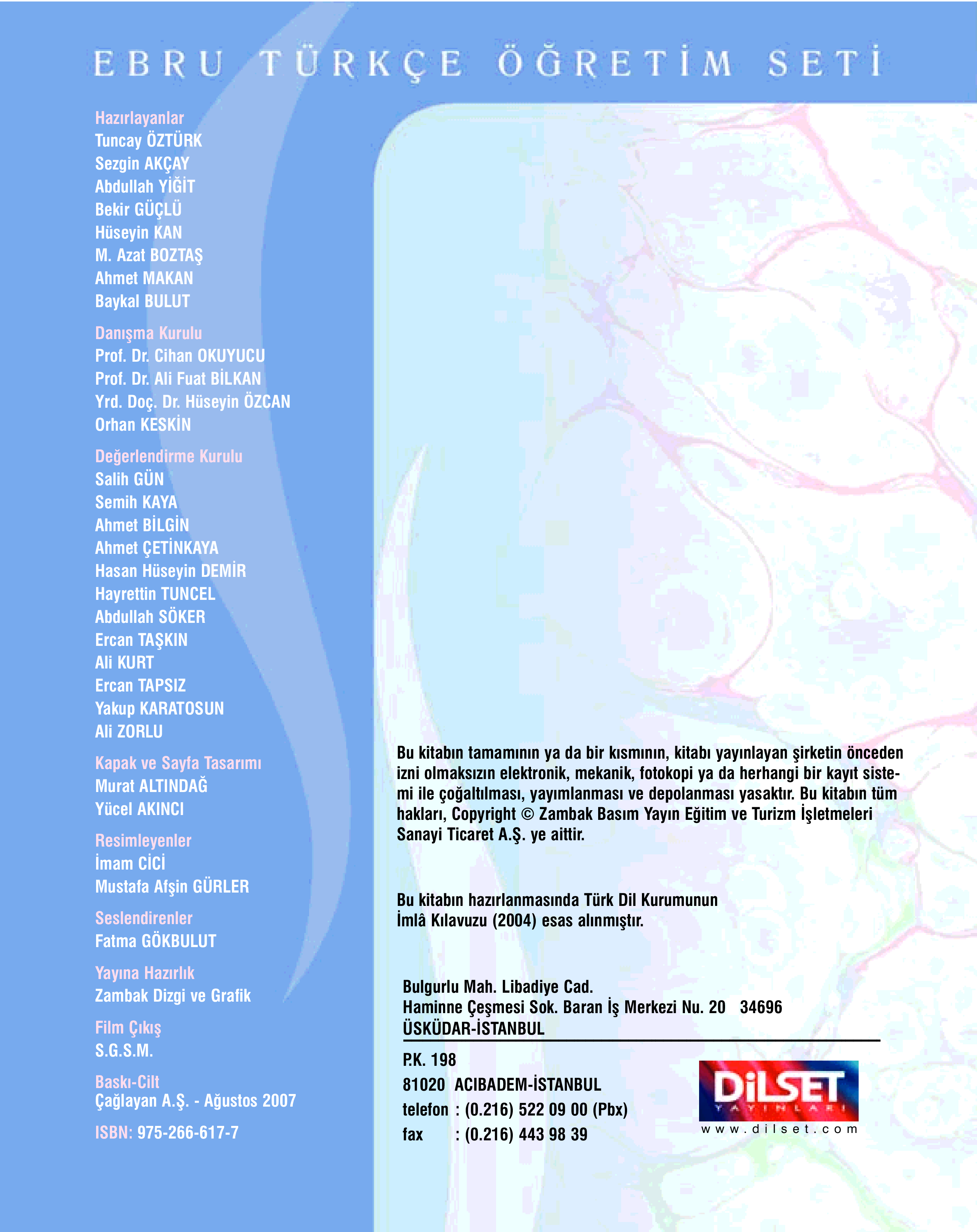 EBRU TÜRKÇE ÖĞRETİM SETİ

Hazırlayanlar
Tuncay ÖZTÜRK
Sezgin AKÇAY
Abdullah YİĞİT
Bekir GÜÇLÜ
Hüseyin KAN
M. Azat BOZTAŞ
Ahmet MAKAN
Baykal BULUT

Danışma Kurulu
Prof. Dr. Cihan OKUYUCU
Prof. Dr. Ali Fuat BİLKAN
Yrd. Doç. Dr. Hüseyin ÖZCAN
Orhan KESKİN

Değerlendirme Kurulu
Salih GÜN
Semih KAYA
Ahmet BİLGİN
Ahmet ÇETİNKAYA
Hasan Hüseyin DEMİR
Hayrettin TUNCEL
Abdullah SÖKER
Ercan TAŞKIN
Ali KURT
Ercan TAPSIZ
Yakup KARATOSUN
Ali ZORLU

Kapak ve Sayfa Tasarımı
Murat ALTINDAĞ
Yücel AKINCI

Resimleyenler
İmam CİCİ
Mustafa Afşin GÜRLER

Seslendirenler
Fatma GÖKBULUT

Yayına Hazırlık
Zambak Dizgi ve Grafik

Film Çıkış
S.G.S.M.

Baskı-Cilt
Çağlayan A.Ş. - Ağustos 2007

ISBN: 975-266-617-7

Bu kitabın tamamının ya da bir kısmının, kitabı yayınlayan şirketin önceden izni olmaksızın elektronik, mekanik, fotokopi ya da herhangi bir kayıt sistemi ile çoğaltılması, yayımlanması ve depolanması yasaktır. Bu kitabın tüm hakları, Copyright © Zambak Basım Yayın Eğitim ve Turizm İşletmeleri Sanayi Ticaret A.Ş. ye aittir.

Bu kitabın hazırlanmasında Türk Dil Kurumunun İmlâ Kılavuzu (2004) esas alınmıştır.

Bulgurlu Mah. Libadiye Cad.
Haminne Çeşmesi Sok. Baran İş Merkezi Nu. 20 34696
ÜSKÜDAR-İSTANBUL

P.K. 198
81020 ACIBADEM-İSTANBUL
telefon : (0.216) 522 09 00 (Pbx)
fax : (0.216) 443 98 39

DİLSET YAYINLARI
www.dilset.com